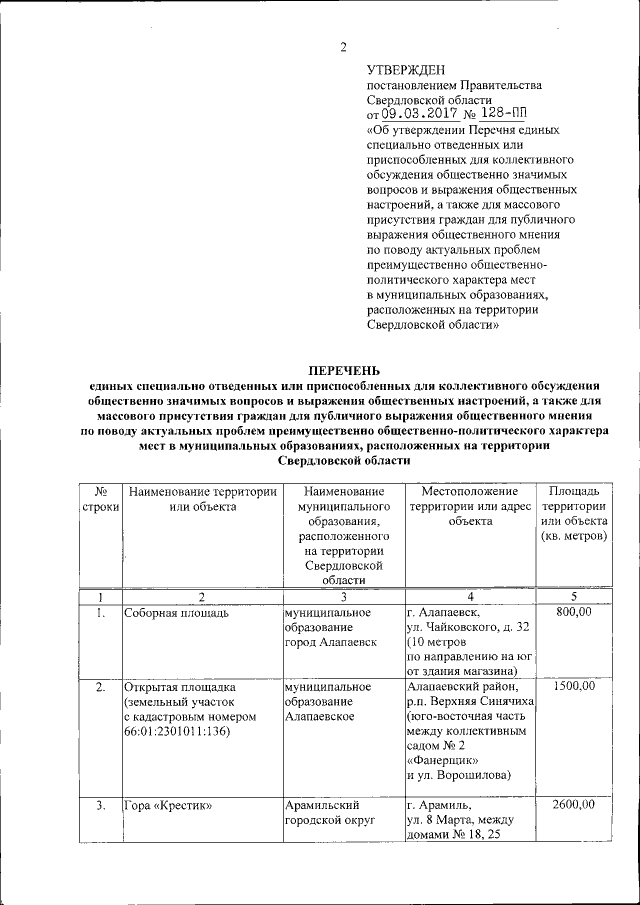 2

УТВЕРЖДЕН
постановлением Правительства Свердловской области
от 09.03.2017 № 128-ПП
«Об утверждении Перечня единых специально отведенных или приспособленных для коллективного обсуждения общественно значимых вопросов и выражения общественных настроений, а также для массового присутствия граждан для публичного выражения общественного мнения по поводу актуальных проблем преимущественно общественно-политического характера мест в муниципальных образованиях, расположенных на территории Свердловской области»

ПЕРЕЧЕНЬ
единых специально отведенных или приспособленных для коллективного обсуждения общественно значимых вопросов и выражения общественных настроений, а также для массового присутствия граждан для публичного выражения общественного мнения по поводу актуальных проблем преимущественно общественно-политического характера мест в муниципальных образованиях, расположенных на территории Свердловской области

| № строки | Наименование территории или объекта | Наименование муниципального образования, расположенного на территории Свердловской области | Местоположение территории или адрес объекта | Площадь территории или объекта (кв. метров) |
|---|---|---|---|---|
| 1 | 2 | 3 | 4 | 5 |
| 1. | Соборная площадь | муниципальное образование город Алапаевск | г. Алапаевск, ул. Чайковского, д. 32 (10 метров по направлению на юг от здания магазина) | 800,00 |
| 2. | Открытая площадка (земельный участок с кадастровым номером 66:01:2301011:136) | муниципальное образование Алапаевское | Алапаевский район, р.п. Верхняя Синячиха (юго-восточная часть между коллективным садом № 2 «Фанерщик» и ул. Ворошилова) | 1500,00 |
| 3. | Гора «Крестик» | Арамильский городской округ | г. Арамиль, ул. 8 Марта, между домами № 18, 25 | 2600,00 |